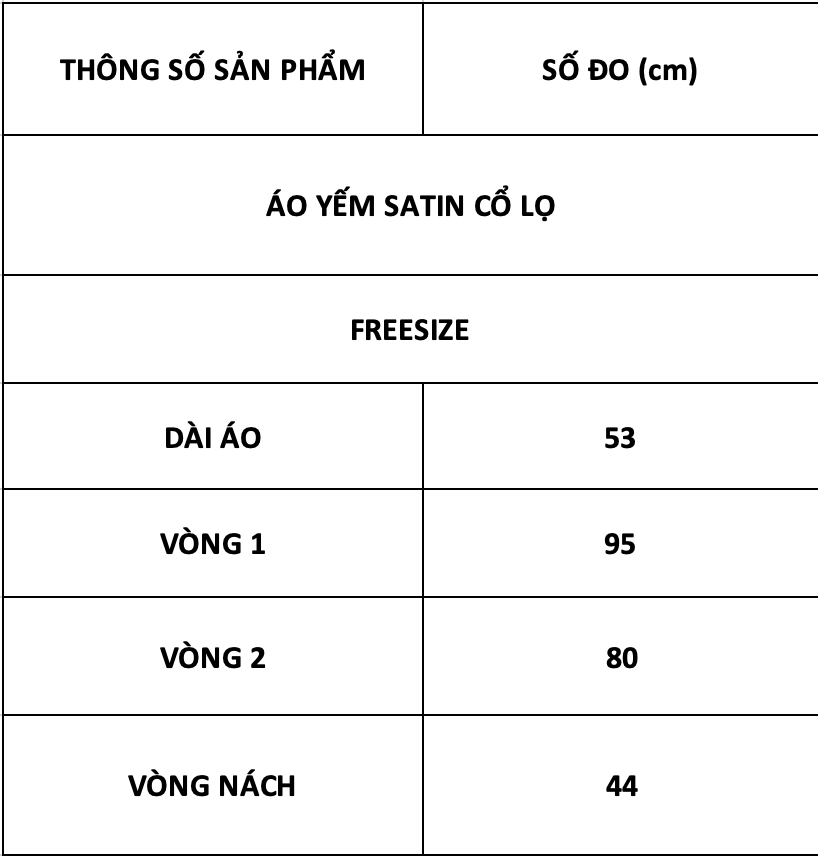 | THÔNG SỐ SẢN PHẨM | SỐ ĐO (cm) |
|---|---|
| ÁO YẾM SATIN CỔ LỌ | |
| FREESIZE | |
| DÀI ÁO | 53 |
| VÒNG 1 | 95 |
| VÒNG 2 | 80 |
| VÒNG NÁCH | 44 |